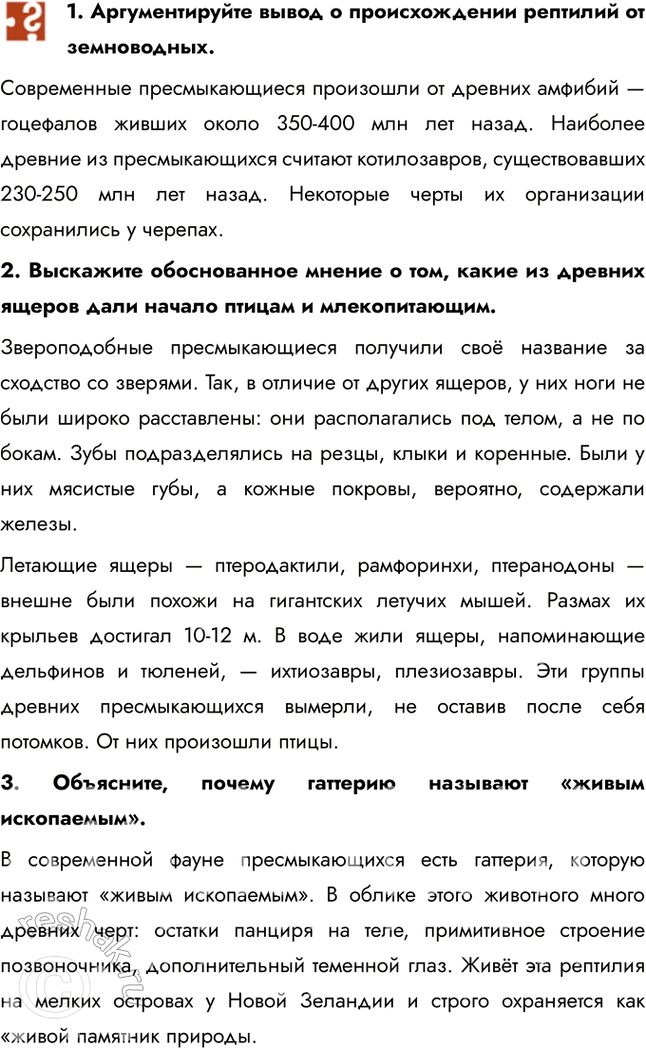 1. Аргументируйте вывод о происхождении рептилий от земноводных.

Современные пресмыкающиеся произошли от древних амфибий — гоцефалов живших около 350-400 млн лет назад. Наиболее древние из пресмыкающихся считают котилозавров, существовавших 230-250 млн лет назад. Некоторые черты их организации сохранились у черепах.

2. Выскажите обоснованное мнение о том, какие из древних ящеров дали начало птицам и млекопитающим.

Звероподобные пресмыкающиеся получили своё название за сходство со зверями. Так, в отличие от других ящеров, у них ноги не были широко расставлены: они располагались под телом, а не по бокам. Зубы подразделялись на резцы, клыки и коренные. Были у них мясистые губы, а кожные покровы, вероятно, содержали железы.

Летающие ящеры — птеродактили, рамфоринхи, птеранодоны — внешне были похожи на гигантских летучих мышей. Размах их крыльев достигал 10-12 м. В воде жили ящеры, напоминающие дельфинов и тюленей, — ихтиозавры, плезиозавры. Эти группы древних пресмыкающихся вымерли, не оставив после себя потомков. От них произошли птицы.

3. Объясните, почему гаттерию называют «живым ископаемым».

В современной фауне пресмыкающихся есть гаттерия, которую называют «живым ископаемым». В облике этого животного много древних черт: остатки панциря на теле, примитивное строение позвоночника, дополнительный теменной глаз. Живёт эта рептилия на мелких островах у Новой Зеландии и строго охраняется как «живой памятник природы.

reshak.ru